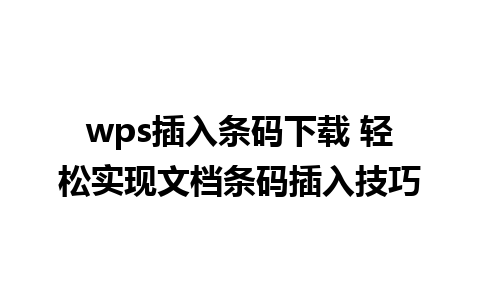 wps插入条码下载 轻松实现文档条码插入技巧